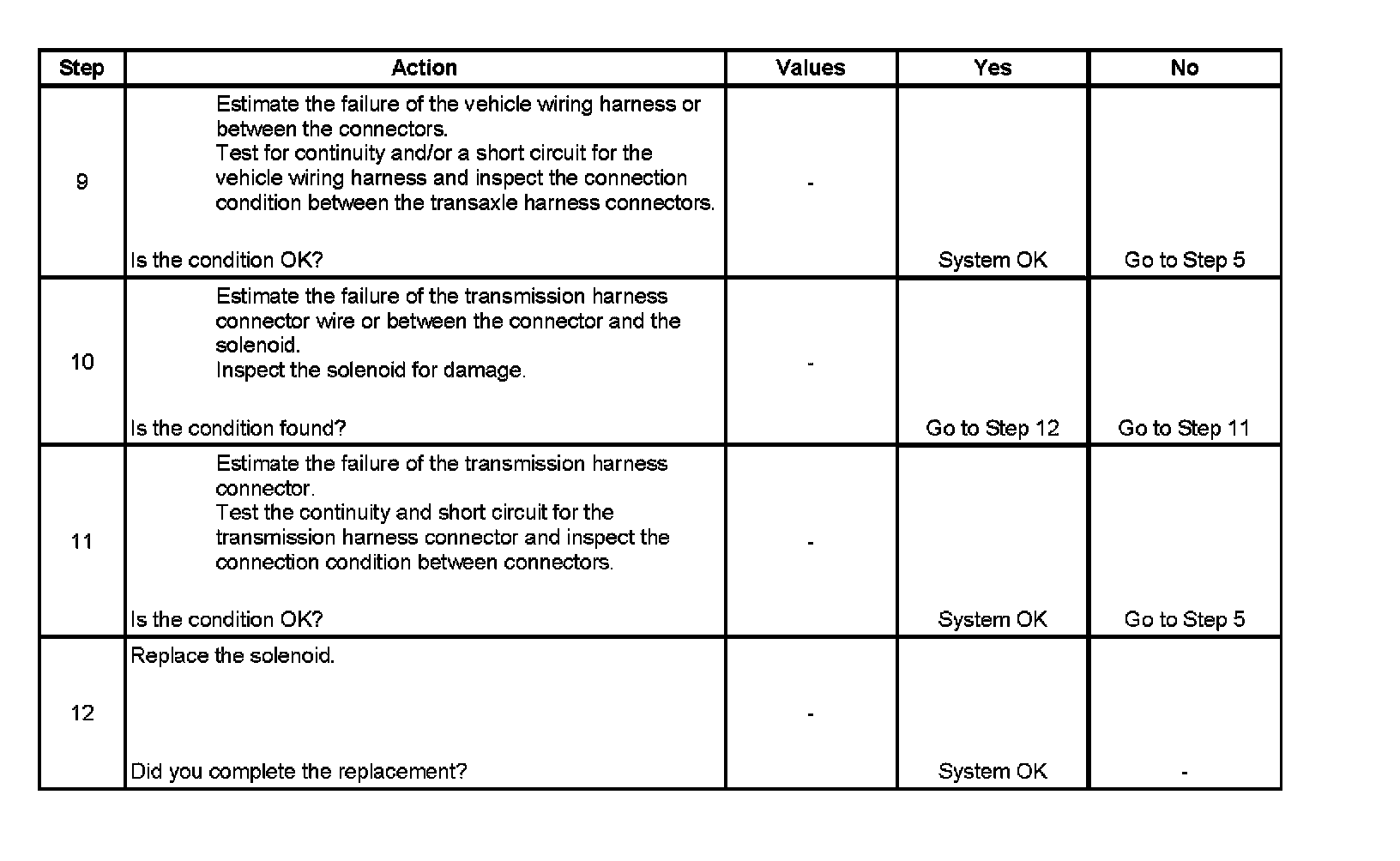 | Step | Action | Values | Yes | No |
|---|---|---|---|---|
| 9 | Estimate the failure of the vehicle wiring harness or between the connectors. Test for continuity and/or a short circuit for the vehicle wiring harness and inspect the connection condition between the transaxle harness connectors. Is the condition OK? | - | System OK | Go to Step 5 |
| 10 | Estimate the failure of the transmission harness connector wire or between the connector and the solenoid. Inspect the solenoid for damage. Is the condition found? | - | Go to Step 12 | Go to Step 11 |
| 11 | Estimate the failure of the transmission harness connector. Test the continuity and short circuit for the transmission harness connector and inspect the connection condition between connectors. Is the condition OK? | - | System OK | Go to Step 5 |
| 12 | Replace the solenoid. Did you complete the replacement? | - | System OK | - |